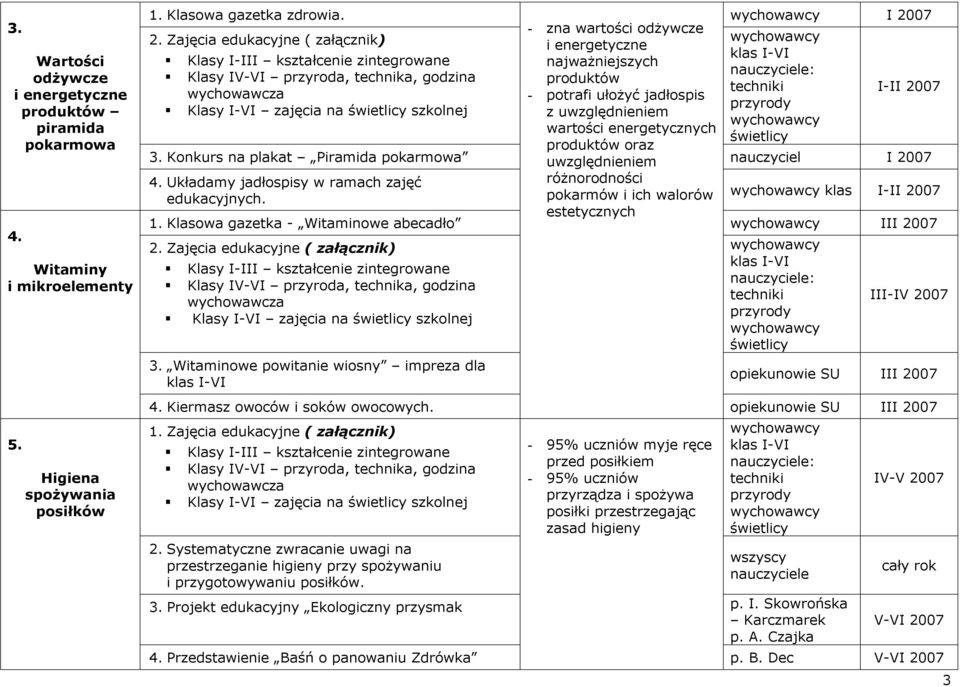 | | | | | |
|---|---|---|---|---|
| 3. Wartości odżywcze i energetyczne produktów – piramida pokarmowa | 1. Klasowa gazetka zdrowia. | - zna wartości odżywcze i energetyczne najważniejszych produktów - potrafi ułożyć jadłospis z uwzględnieniem wartości energetycznych produktów oraz uwzględnieniem różnorodności pokarmów i ich walorów estetycznych | wychowawcy | I 2007 |
| | 2. Zajęcia edukacyjne ( załącznik) ▪ Klasy I-III – kształcenie zintegrowane ▪ Klasy IV-VI – przyroda, technika, godzina wychowawcza ▪ Klasy I-VI – zajęcia na świetlicy szkolnej | | wychowawcy klas I-VI nauczyciele: techniki przyrody wychowawcy świetlicy | I-II 2007 |
| | 3. Konkurs na plakat – „Piramida pokarmowa” | | nauczyciel | I 2007 |
| | 4. Układamy jadłospisy w ramach zajęć edukacyjnych. | | wychowawcy klas | I-II 2007 |
| 4. Witaminy i mikroelementy | 1. Klasowa gazetka - „Witaminowe abecadło” | | wychowawcy | III 2007 |
| | 2. Zajęcia edukacyjne ( załącznik) ▪ Klasy I-III – kształcenie zintegrowane ▪ Klasy IV-VI – przyroda, technika, godzina wychowawcza ▪ Klasy I-VI – zajęcia na świetlicy szkolnej | | wychowawcy klas I-VI nauczyciele: techniki przyrody wychowawcy świetlicy | III-IV 2007 |
| | 3. „Witaminowe powitanie wiosny” – impreza dla klas I-VI | | opiekunowie SU | III 2007 |
| | 4. Kiermasz owoców i soków owocowych. | | opiekunowie SU | III 2007 |
| 5. Higiena spożywania posiłków | 1. Zajęcia edukacyjne ( załącznik) ▪ Klasy I-III – kształcenie zintegrowane ▪ Klasy IV-VI – przyroda, technika, godzina wychowawcza ▪ Klasy I-VI – zajęcia na świetlicy szkolnej | - 95% uczniów myje ręce przed posiłkiem - 95% uczniów przyrządza i spożywa posiłki przestrzegając zasad higieny | wychowawcy klas I-VI nauczyciele: techniki przyrody wychowawcy świetlicy | IV-V 2007 |
| | 2. Systematyczne zwracanie uwagi na przestrzeganie higieny przy spożywaniu i przygotowywaniu posiłków. | | wszyscy nauczyciele | cały rok |
| | 3. Projekt edukacyjny „Ekologiczny przysmak | | p. I. Skowrońska – Karczmarek p. A. Czajka | V-VI 2007 |
| | 4. Przedstawienie „Baśń o panowaniu Zdrówka” | | p. B. Dec | V-VI 2007 |

3